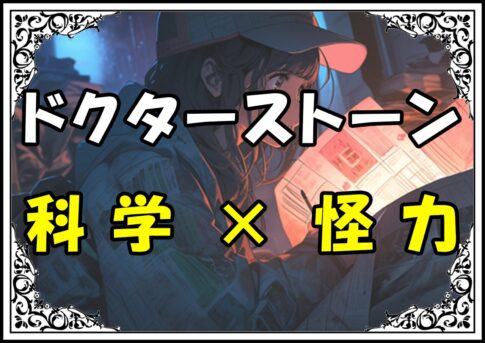 ドクターストーン

科学 × 怪力